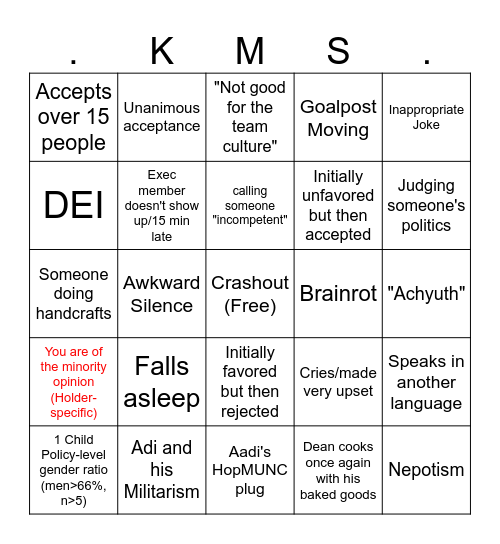 | . | K | M | S | . |
|---|---|---|---|---|
| Accepts over 15 people | Unanimous acceptance | "Not good for the team culture" | Goalpost Moving | Inappropriate Joke |
| DEI | Exec member doesn't show up/15 min late | calling someone "incompetent" | Initially unfavored but then accepted | Judging someone's politics |
| Someone doing handcrafts | Awkward Silence | Crashout (Free) | Brainrot | "Achyuth" |
| You are of the minority opinion (Holder-specific) | Falls asleep | Initially favored but then rejected | Cries/made very upset | Speaks in another language |
| 1 Child Policy-level gender ratio (men>66%, n>5) | Adi and his Militarism | Aadi's HopMUNC plug | Dean cooks once again with his baked goods | Nepotism |